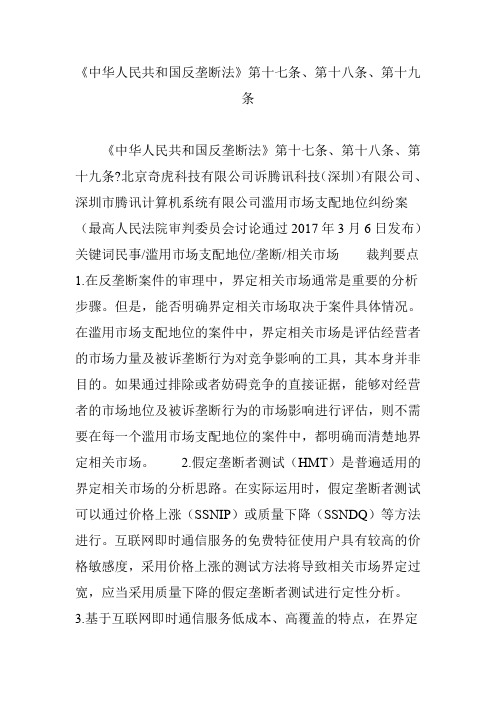 《中华人民共和国反垄断法》第十七条、第十八条、第十九条

《中华人民共和国反垄断法》第十七条、第十八条、第十九条?北京奇虎科技有限公司诉腾讯科技(深圳)有限公司、深圳市腾讯计算机系统有限公司滥用市场支配地位纠纷案（最高人民法院审判委员会讨论通过 2017 年 3 月 6 日发布）关键词民事/滥用市场支配地位/垄断/相关市场 裁判要点 1.在反垄断案件的审理中，界定相关市场通常是重要的分析步骤。但是，能否明确界定相关市场取决于案件具体情况。在滥用市场支配地位的案件中，界定相关市场是评估经营者的市场力量及被诉垄断行为对竞争影响的工具，其本身并非目的。如果通过排除或者妨碍竞争的直接证据，能够对经营者的市场地位及被诉垄断行为的市场影响进行评估，则不需要在每一个滥用市场支配地位的案件中，都明确而清楚地界定相关市场。 2.假定垄断者测试（HMT）是普遍适用的界定相关市场的分析思路。在实际运用时，假定垄断者测试可以通过价格上涨（SSNIP）或质量下降（SSNDQ）等方法进行。互联网即时通信服务的免费特征使用户具有较高的价格敏感度，采用价格上涨的测试方法将导致相关市场界定过宽，应当采用质量下降的假定垄断者测试进行定性分析。3.基于互联网即时通信服务低成本、高覆盖的特点，在界定